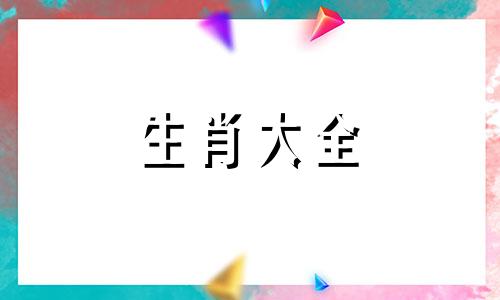 生肖大全